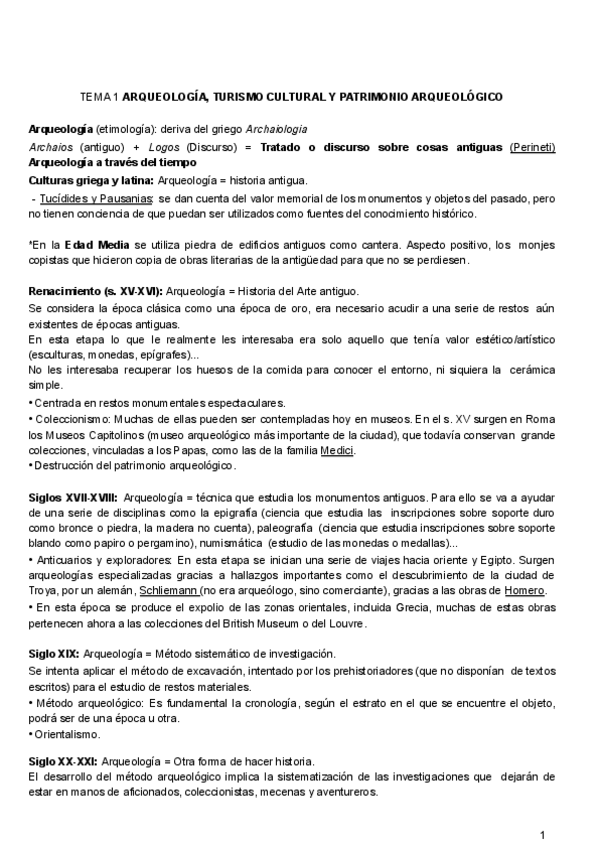 TEMA 1 ARQUEOLOGÍA, TURISMO CULTURAL Y PATRIMONIO ARQUEOLÓGICO

Arqueología (etimología): deriva del griego Archaiologia
Archaios (antiguo) + Logos (Discurso) = Tratado o discurso sobre cosas antiguas (Perineti)
Arqueología a través del tiempo
Culturas griega y latina: Arqueología = historia antigua.
- Tucídides y Pausanias: se dan cuenta del valor memorial de los monumentos y objetos del pasado, pero no tienen conciencia de que puedan ser utilizados como fuentes del conocimiento histórico.

*En la Edad Media se utiliza piedra de edificios antiguos como cantera. Aspecto positivo, los monjes copistas que hicieron copia de obras literarias de la antigüedad para que no se perdiesen.

Renacimiento (s. XV-XVI): Arqueología = Historia del Arte antiguo.
Se considera la época clásica como una época de oro, era necesario acudir a una serie de restos aún existentes de épocas antiguas.
En esta etapa lo que le realmente les interesaba era solo aquello que tenía valor estético/artístico (esculturas, monedas, epígrafes)...
No les interesaba recuperar los huesos de la comida para conocer el entorno, ni siquiera la cerámica simple.
• Centrada en restos monumentales espectaculares.
• Coleccionismo: Muchas de ellas pueden ser contempladas hoy en museos. En el s. XV surgen en Roma los Museos Capitolinos (museo arqueológico más importante de la ciudad), que todavía conservan grande colecciones, vinculadas a los Papas, como las de la familia Medici.
• Destrucción del patrimonio arqueológico.

Siglos XVII-XVIII: Arqueología = técnica que estudia los monumentos antiguos. Para ello se va a ayudar de una serie de disciplinas como la epigrafía (ciencia que estudia las inscripciones sobre soporte duro como bronce o piedra, la madera no cuenta), paleografía (ciencia que estudia inscripciones sobre soporte blando como papiro o pergamino), numismática (estudio de las monedas o medallas)...
• Anticuarios y exploradores: En esta etapa se inician una serie de viajes hacia oriente y Egipto. Surgen arqueologías especializadas gracias a hallazgos importantes como el descubrimiento de la ciudad de Troya, por un alemán, Schliemann (no era arqueólogo, sino comerciante), gracias a las obras de Homero.
• En esta época se produce el expolio de las zonas orientales, incluida Grecia, muchas de estas obras pertenecen ahora a las colecciones del British Museum o del Louvre.

Siglo XIX: Arqueología = Método sistemático de investigación.
Se intenta aplicar el método de excavación, intentado por los prehistoriadores (que no disponían de textos escritos) para el estudio de restos materiales.
• Método arqueológico: Es fundamental la cronología, según el estrato en el que se encuentre el objeto, podrá ser de una época u otra.
• Orientalismo.

Siglo XX-XXI: Arqueología = Otra forma de hacer historia.
El desarrollo del método arqueológico implica la sistematización de las investigaciones que dejarán de estar en manos de aficionados, coleccionistas, mecenas y aventureros.

1